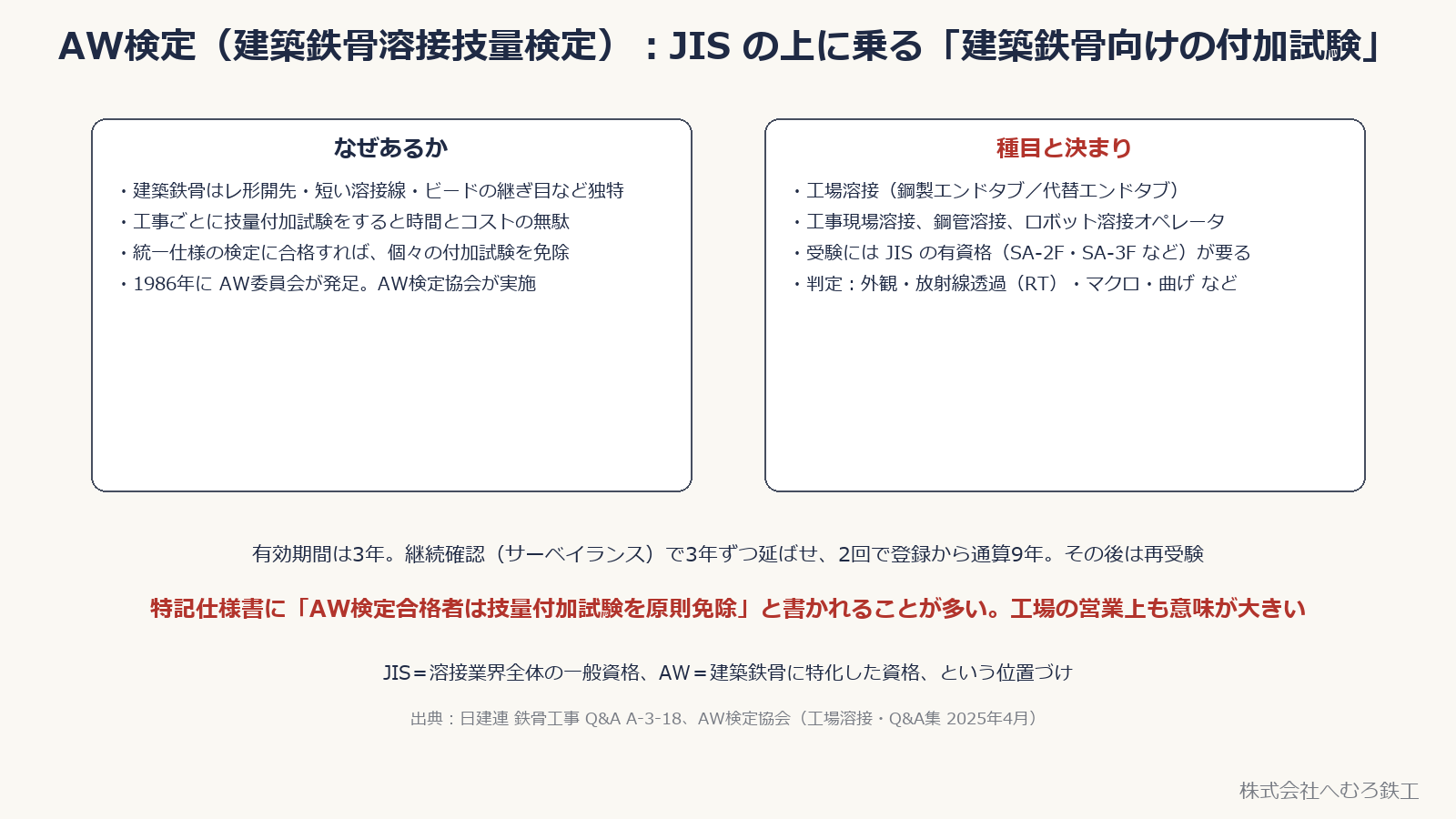 AW検定（建築鉄骨溶接技量検定）：JIS の上に乗る「建築鉄骨向けの付加試験」

なぜあるか

・建築鉄骨はレ形開先・短い溶接線・ビードの継ぎ目など独特
・工事ごとに技量付加試験をすると時間とコストの無駄
・統一仕様の検定に合格すれば、個々の付加試験を免除
・1986年に AW委員会が発足。AW検定協会が実施

種目と決まり

・工場溶接（鋼製エンドタブ／代替エンドタブ）
・工事現場溶接、鋼管溶接、ロボット溶接オペレータ
・受験には JIS の有資格（SA-2F・SA-3F など）が要る
・判定：外観・放射線透過（RT）・マクロ・曲げ など

有効期間は3年。継続確認（サーベイランス）で3年ずつ延ばせ、2回で登録から通算9年。その後は再受験

特記仕様書に「AW検定合格者は技量付加試験を原則免除」と書かれることが多い。工場の営業上も意味が大きい

JIS＝溶接業界全体の一般資格、AW＝建築鉄骨に特化した資格、という位置づけ

出典：日建連 鉄骨工事 Q&A A-3-18、AW検定協会（工場溶接・Q&A集 2025年4月）

株式会社へむろ鉄工